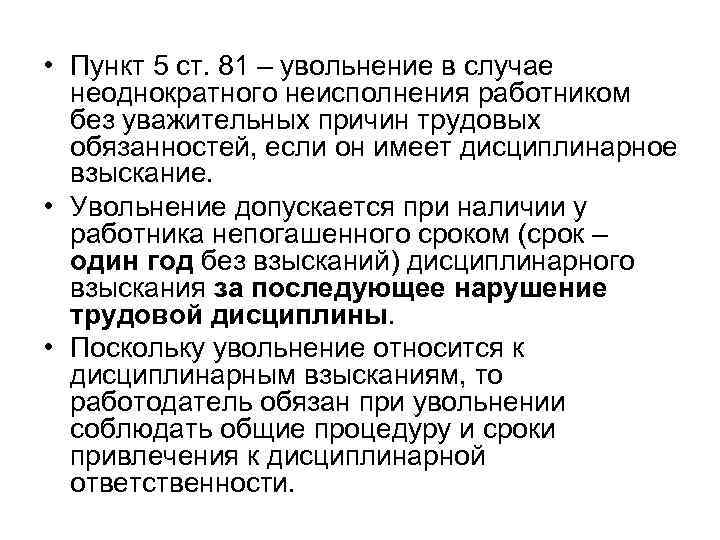 • Пункт 5 ст. 81 – увольнение в случае неоднократного неисполнения работником без уважительных причин трудовых обязанностей, если он имеет дисциплинарное взыскание.

• Увольнение допускается при наличии у работника непогашенного сроком (срок – один год без взысканий) дисциплинарного взыскания за последующее нарушение трудовой дисциплины.

• Поскольку увольнение относится к дисциплинарным взысканиям, то работодатель обязан при увольнении соблюдать общие процедуру и сроки привлечения к дисциплинарной ответственности.